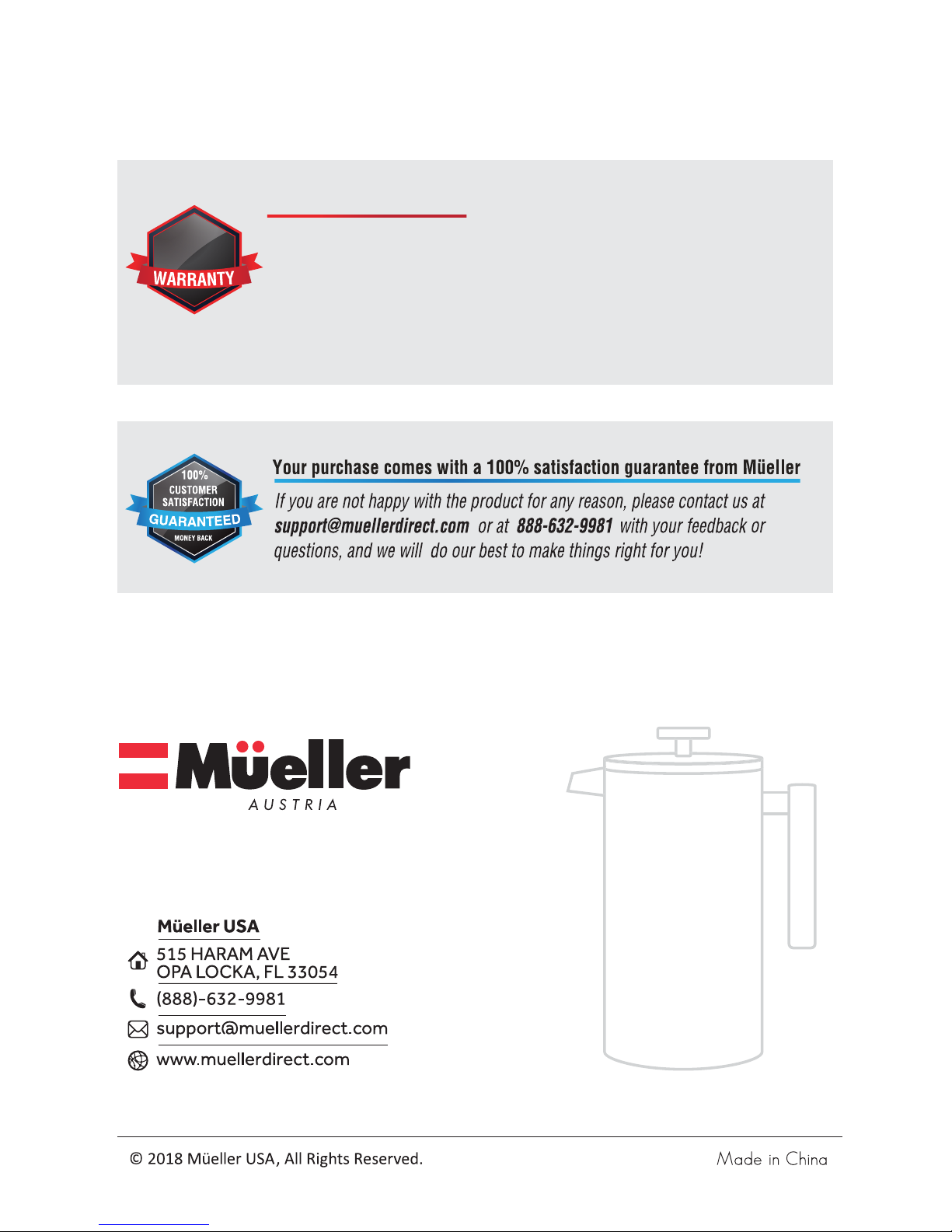 WARRANTY

100%
CUSTOMER
SATISFACTION
GUARANTEED
MONEY BACK

Your purchase comes with a 100% satisfaction guarantee from Müeller

If you are not happy with the product for any reason, please contact us at support@muellerdirect.com or at 888-632-9981 with your feedback or questions, and we will do our best to make things right for you!

Müeller
AUSTRIA

Müeller USA
515 HARAM AVE
OPA LOCKA, FL 33054
(888)-632-9981
support@muellerdirect.com
www.muellerdirect.com

© 2018 Müeller USA, All Rights Reserved.

Made in China